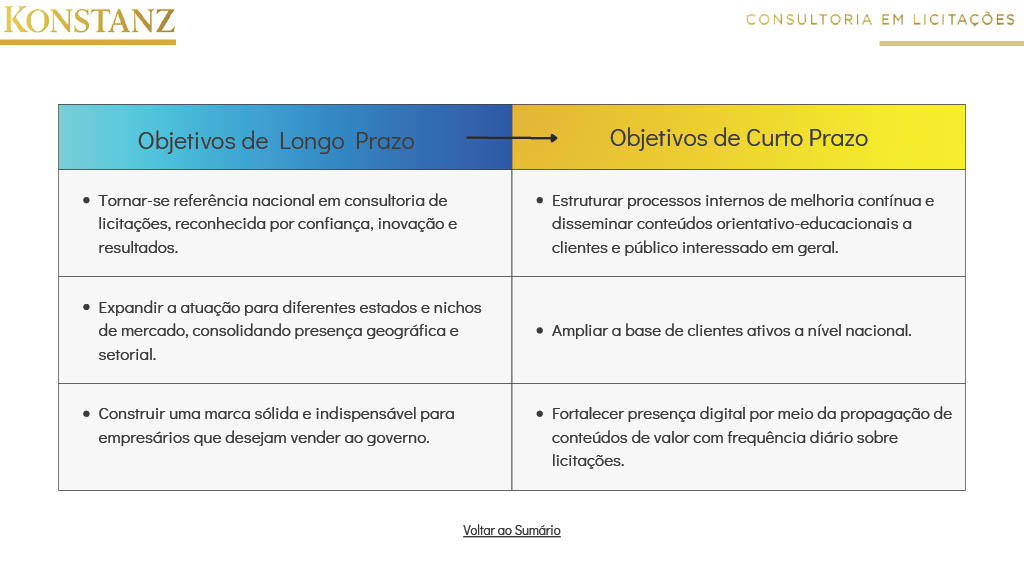 KONSTANZ

CONSULTORIA EM LICITAÇÕES

| Objetivos de Longo Prazo | Objetivos de Curto Prazo |
|---|---|
| • Tornar-se referência nacional em consultoria de licitações, reconhecida por confiança, inovação e resultados. | • Estruturar processos internos de melhoria contínua e disseminar conteúdos orientativo-educacionais a clientes e público interessado em geral. |
| • Expandir a atuação para diferentes estados e nichos de mercado, consolidando presença geográfica e setorial. | • Ampliar a base de clientes ativos a nível nacional. |
| • Construir uma marca sólida e indispensável para empresários que desejam vender ao governo. | • Fortalecer presença digital por meio da propagação de conteúdos de valor com frequência diário sobre licitações. |

Voltar ao Sumário